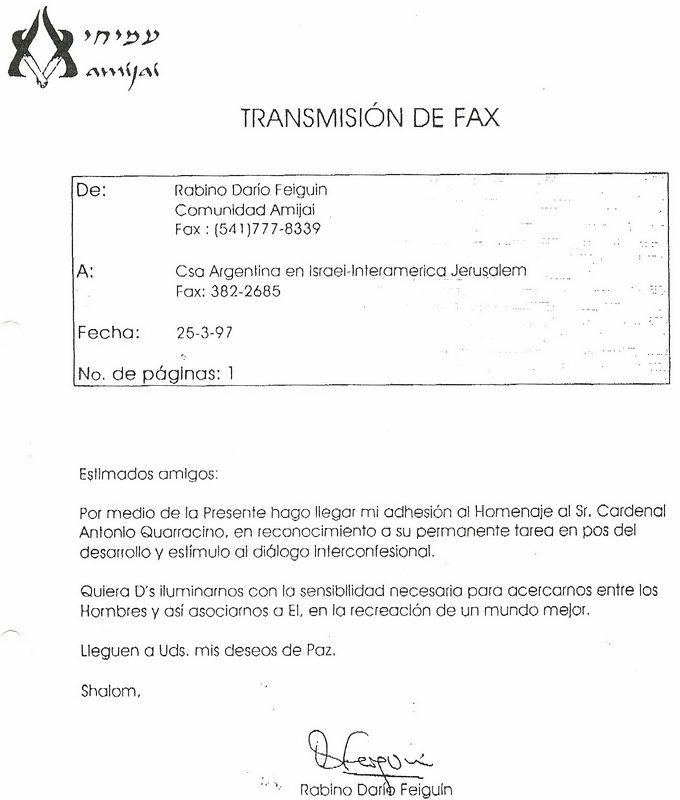 עמיחי
amijai

TRANSMISIÓN DE FAX

De: Rabino Darío Feiguin
Comunidad Amijai
Fax : (541)777-8339

A: Csa Argentina en Israel-Interamerica Jerusalem
Fax: 382-2685

Fecha: 25-3-97

No. de páginas: 1

Estimados amigos:

Por medio de la Presente hago llegar mi adhesión al Homenaje al Sr. Cardenal Antonio Quarracino, en reconocimiento a su permanente tarea en pos del desarrollo y estímulo al diálogo interconfesional.

Quiera D's iluminarnos con la sensibilidad necesaria para acercarnos entre los Hombres y así asociarnos a El, en la recreación de un mundo mejor.

Lleguen a Uds. mis deseos de Paz.

Shalom,

D Feiguin

Rabino Darío Feiguin